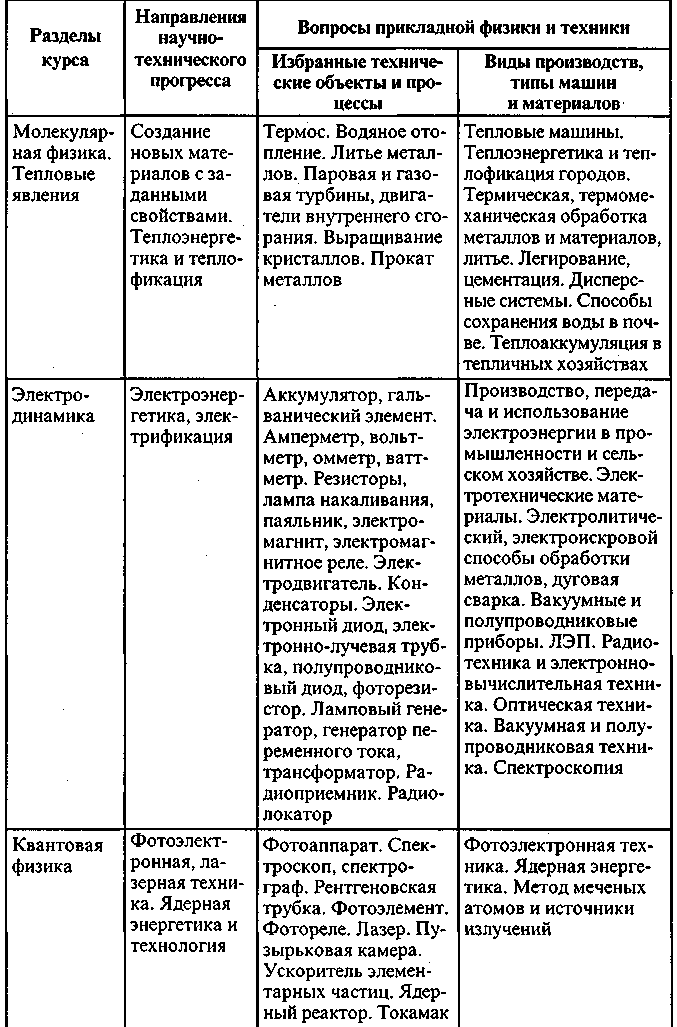 | Разделы курса | Направления научно-технического прогресса | Вопросы прикладной физики и техники | |
|---|---|---|---|
| | | Избранные технические объекты и процессы | Виды производств, типы машин и материалов |
| Молекулярная физика. Тепловые явления | Создание новых материалов с заданными свойствами. Теплоэнергетика и теплофикация | Термос. Водяное отопление. Литье металлов. Паровая и газовая турбины, двигатели внутреннего сгорания. Выращивание кристаллов. Прокат металлов | Тепловые машины. Теплоэнергетика и теплофикация городов. Термическая, термомеханическая обработка металлов и материалов, литье. Легирование, цементация. Дисперсные системы. Способы сохранения воды в почве. Теплоаккумуляция в тепличных хозяйствах |
| Электродинамика | Электроэнергетика, электрификация | Аккумулятор, гальванический элемент. Амперметр, вольтметр, омметр, ваттметр. Резисторы, лампа накаливания, паяльник, электромагнит, электромагнитное реле. Электродвигатель. Конденсаторы. Электронный диод, электронно-лучевая трубка, полупроводниковый диод, фоторезистор. Ламповый генератор, генератор переменного тока, трансформатор. Радиоприемник. Радиолокатор | Производство, передача и использование электроэнергии в промышленности и сельском хозяйстве. Электротехнические материалы. Электролитический, электроискровой способы обработки металлов, дуговая сварка. Вакуумные и полупроводниковые приборы. ЛЭП. Радиотехника и электронно-вычислительная техника. Оптическая техника. Вакуумная и полупроводниковая техника. Спектроскопия |
| Квантовая физика | Фотоэлектронная, лазерная техника. Ядерная энергетика и технология | Фотоаппарат. Спектроскоп, спектрограф. Рентгеновская трубка. Фотоэлемент. Фотореле. Лазер. Пузырьковая камера. Ускоритель элементарных частиц. Ядерный реактор. Токамак | Фотоэлектронная техника. Ядерная энергетика. Метод меченых атомов и источники излучений |